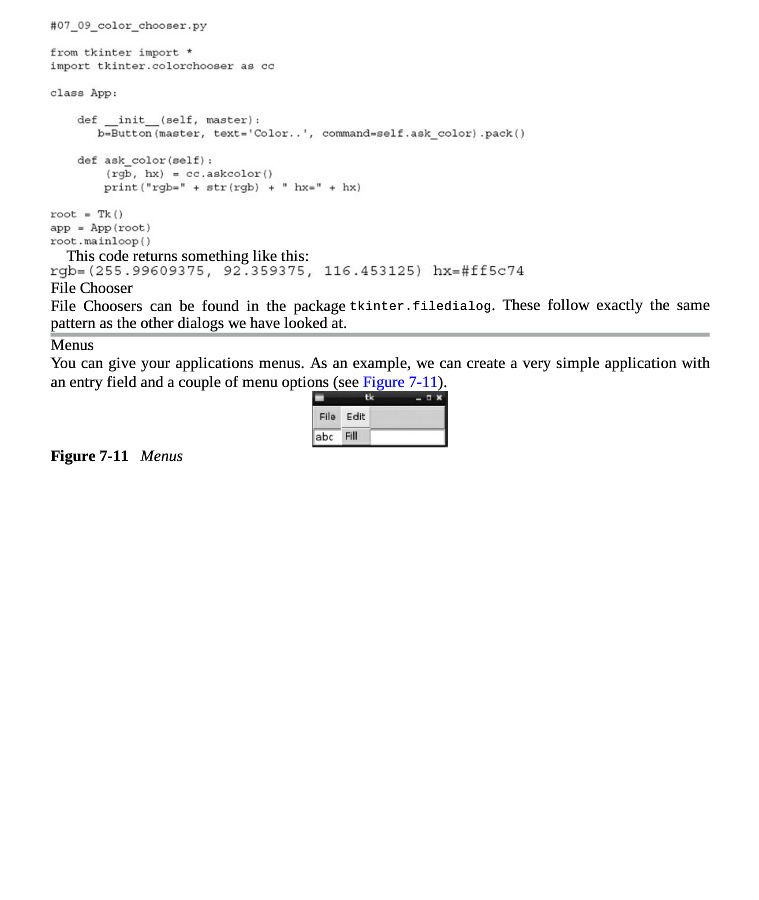 #07_09_color_chooser.py

from tkinter import *
import tkinter.colorchooser as cc

class App:

    def __init__(self, master):
        b=Button(master, text='Color..', command=self.ask_color).pack()

    def ask_color(self):
        (rgb, hx) = cc.askcolor()
        print("rgb=" + str(rgb) + " hx=" + hx)

root = Tk()
app = App(root)
root.mainloop()

This code returns something like this:

rgb=(255.99609375, 92.359375, 116.453125) hx=#ff5c74

File Chooser

File Choosers can be found in the package tkinter.filedialog. These follow exactly the same pattern as the other dialogs we have looked at.

Menus

You can give your applications menus. As an example, we can create a very simple application with an entry field and a couple of menu options (see Figure 7-11).

tk

File Edit

abc Fill

Figure 7-11 Menus